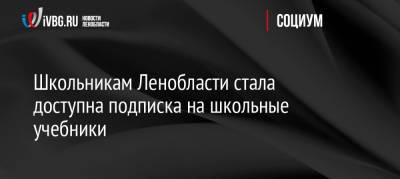 iVBG.RU НОВОСТИ ЛЕНОБЛАСТИ

СОЦИУМ

Школьникам Ленобласти стала доступна подписка на школьные учебники